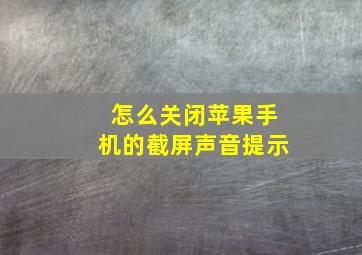 怎么关闭苹果手机的截屏声音提示